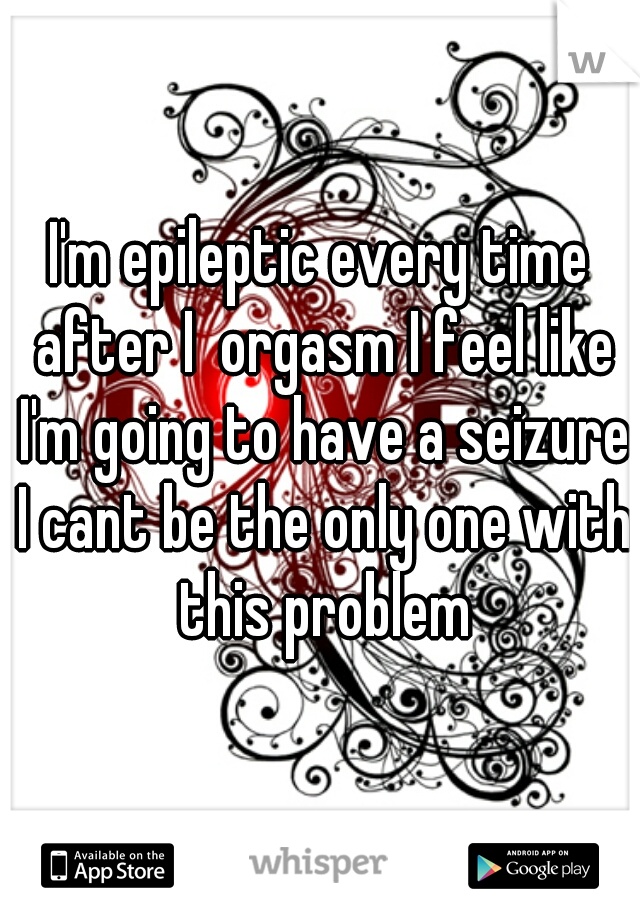 w

I'm epileptic every time after I orgasm I feel like I'm going to have a seizure I cant be the only one with this problem

Available on the App Store
whisper
ANDROID APP ON Google play